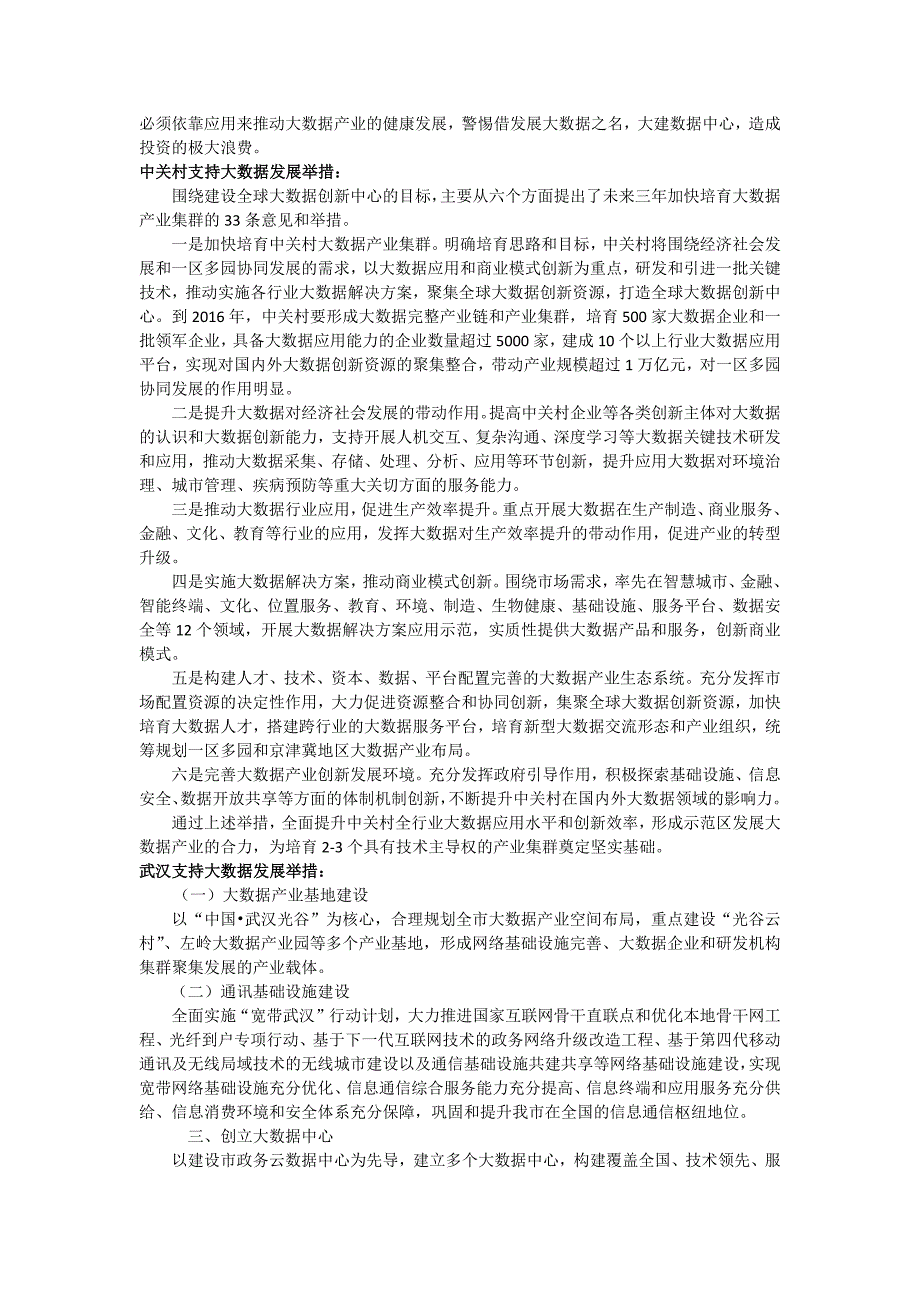 必须依靠应用来推动大数据产业的健康发展，警惕借发展大数据之名，大建数据中心，造成投资的极大浪费。

中关村支持大数据发展举措：

围绕建设全球大数据创新中心的目标，主要从六个方面提出了未来三年加快培育大数据产业集群的 33 条意见和举措。

一是加快培育中关村大数据产业集群。明确培育思路和目标，中关村将围绕经济社会发展和一区多园协同发展的需求，以大数据应用和商业模式创新为重点，研发和引进一批关键技术，推动实施各行业大数据解决方案，聚集全球大数据创新资源，打造全球大数据创新中心。到 2016 年，中关村要形成大数据完整产业链和产业集群，培育 500 家大数据企业和一批领军企业，具备大数据应用能力的企业数量超过 5000 家，建成 10 个以上行业大数据应用平台，实现对国内外大数据创新资源的聚集整合，带动产业规模超过 1 万亿元，对一区多园协同发展的作用明显。

二是提升大数据对经济社会发展的带动作用。提高中关村企业等各类创新主体对大数据的认识和大数据创新能力，支持开展人机交互、复杂沟通、深度学习等大数据关键技术研发和应用，推动大数据采集、存储、处理、分析、应用等环节创新，提升应用大数据对环境治理、城市管理、疾病预防等重大关切方面的服务能力。

三是推动大数据行业应用，促进生产效率提升。重点开展大数据在生产制造、商业服务、金融、文化、教育等行业的应用，发挥大数据对生产效率提升的带动作用，促进产业的转型升级。

四是实施大数据解决方案，推动商业模式创新。围绕市场需求，率先在智慧城市、金融、智能终端、文化、位置服务、教育、环境、制造、生物健康、基础设施、服务平台、数据安全等 12 个领域，开展大数据解决方案应用示范，实质性提供大数据产品和服务，创新商业模式。

五是构建人才、技术、资本、数据、平台配置完善的大数据产业生态系统。充分发挥市场配置资源的决定性作用，大力促进资源整合和协同创新，集聚全球大数据创新资源，加快培育大数据人才，搭建跨行业的大数据服务平台，培育新型大数据交流形态和产业组织，统筹规划一区多园和京津冀地区大数据产业布局。

六是完善大数据产业创新发展环境。充分发挥政府引导作用，积极探索基础设施、信息安全、数据开放共享等方面的体制机制创新，不断提升中关村在国内外大数据领域的影响力。

通过上述举措，全面提升中关村全行业大数据应用水平和创新效率，形成示范区发展大数据产业的合力，为培育 2-3 个具有技术主导权的产业集群奠定坚实基础。

武汉支持大数据发展举措：

（一）大数据产业基地建设

以“中国•武汉光谷”为核心，合理规划全市大数据产业空间布局，重点建设“光谷云村”、左岭大数据产业园等多个产业基地，形成网络基础设施完善、大数据企业和研发机构集群聚集发展的产业载体。

（二）通讯基础设施建设

全面实施“宽带武汉”行动计划，大力推进国家互联网骨干直联点和优化本地骨干网工程、光纤到户专项行动、基于下一代互联网技术的政务网络升级改造工程、基于第四代移动通讯及无线局域技术的无线城市建设以及通信基础设施共建共享等网络基础设施建设，实现宽带网络基础设施充分优化、信息通信综合服务能力充分提高、信息终端和应用服务充分供给、信息消费环境和安全体系充分保障，巩固和提升我市在全国的信息通信枢纽地位。

三、创立大数据中心

以建设市政务云数据中心为先导，建立多个大数据中心，构建覆盖全国、技术领先、服